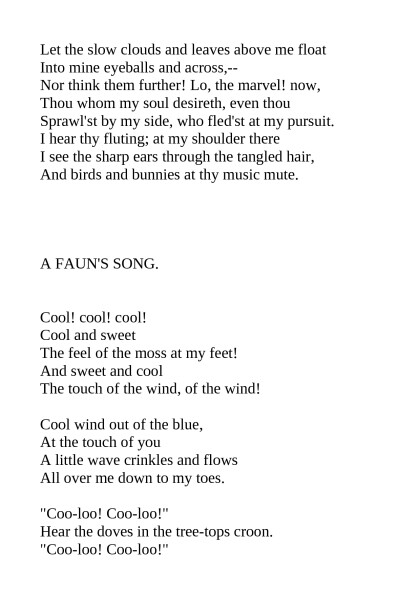 Let the slow clouds and leaves above me float
Into mine eyeballs and across,--
Nor think them further! Lo, the marvel! now,
Thou whom my soul desireth, even thou
Sprawl'st by my side, who fled'st at my pursuit.
I hear thy fluting; at my shoulder there
I see the sharp ears through the tangled hair,
And birds and bunnies at thy music mute.

A FAUN'S SONG.

Cool! cool! cool!
Cool and sweet
The feel of the moss at my feet!
And sweet and cool
The touch of the wind, of the wind!

Cool wind out of the blue,
At the touch of you
A little wave crinkles and flows
All over me down to my toes.

"Coo-loo! Coo-loo!"
Hear the doves in the tree-tops croon.
"Coo-loo! Coo-loo!"